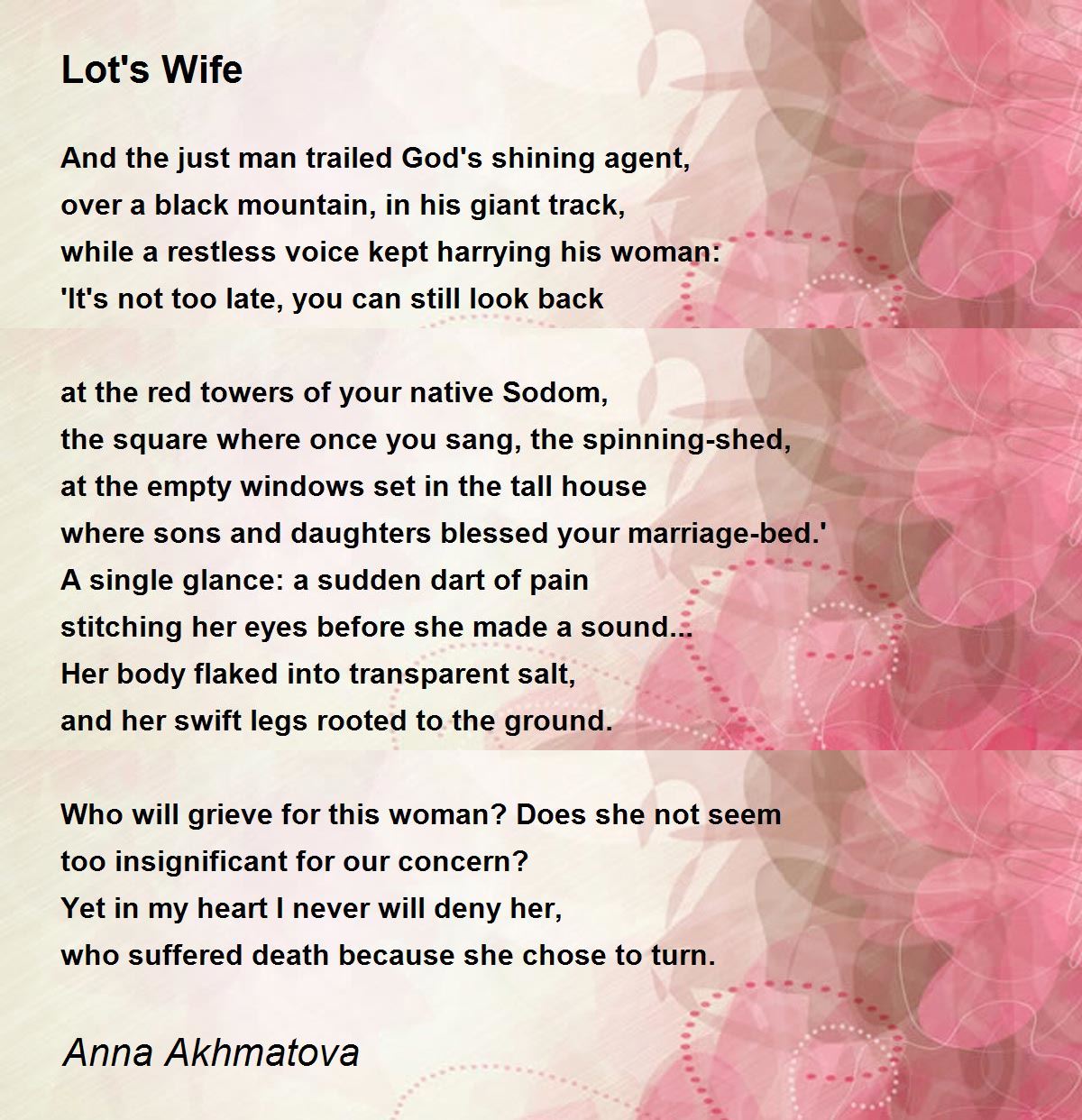 Lot's Wife

And the just man trailed God's shining agent,
over a black mountain, in his giant track,
while a restless voice kept harrying his woman:
'It's not too late, you can still look back

at the red towers of your native Sodom,
the square where once you sang, the spinning-shed,
at the empty windows set in the tall house
where sons and daughters blessed your marriage-bed.'
A single glance: a sudden dart of pain
stitching her eyes before she made a sound...
Her body flaked into transparent salt,
and her swift legs rooted to the ground.

Who will grieve for this woman? Does she not seem
too insignificant for our concern?
Yet in my heart I never will deny her,
who suffered death because she chose to turn.

Anna Akhmatova